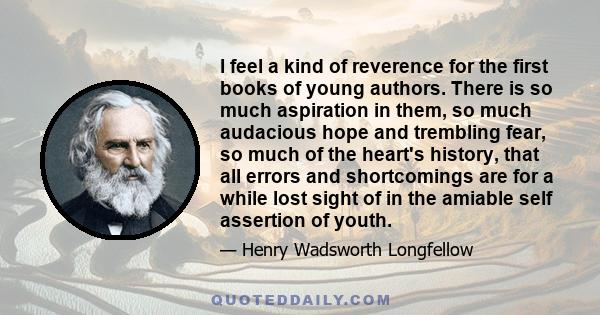 I feel a kind of reverence for the first books of young authors. There is so much aspiration in them, so much audacious hope and trembling fear, so much of the heart's history, that all errors and shortcomings are for a while lost sight of in the amiable self assertion of youth.

— Henry Wadsworth Longfellow

QUOTEDDAILY.COM